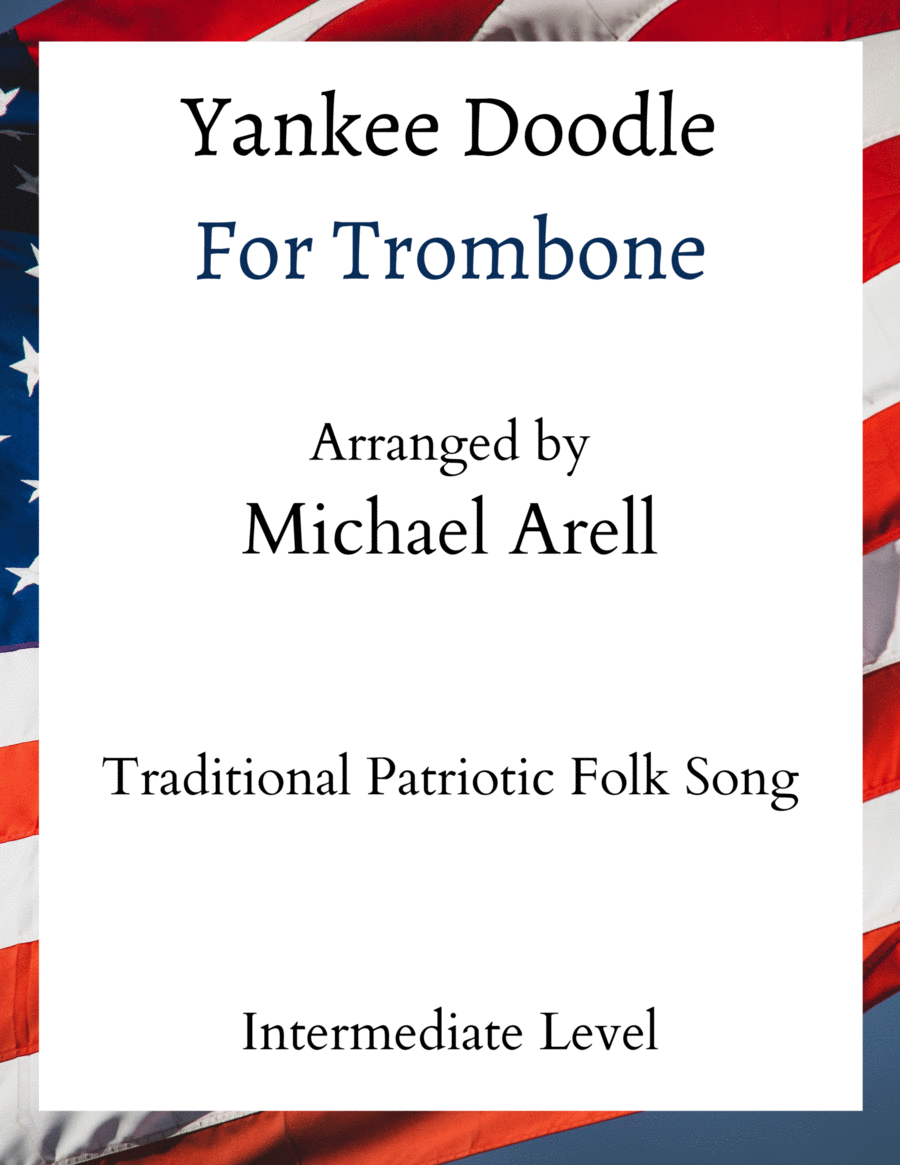 Yankee Doodle
For Trombone

Arranged by
Michael Arell

Traditional Patriotic Folk Song

Intermediate Level